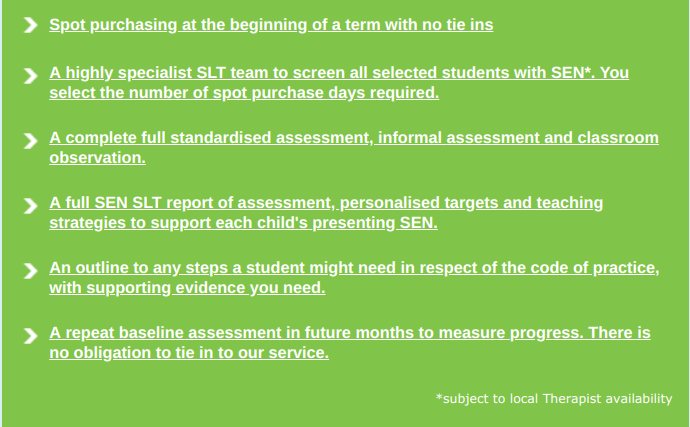 Spot purchasing at the beginning of a term with no tie ins

A highly specialist SLT team to screen all selected students with SEN*. You select the number of spot purchase days required.

A complete full standardised assessment, informal assessment and classroom observation.

A full SEN SLT report of assessment, personalised targets and teaching strategies to support each child's presenting SEN.

An outline to any steps a student might need in respect of the code of practice, with supporting evidence you need.

A repeat baseline assessment in future months to measure progress. There is no obligation to tie in to our service.

*subject to local Therapist availability